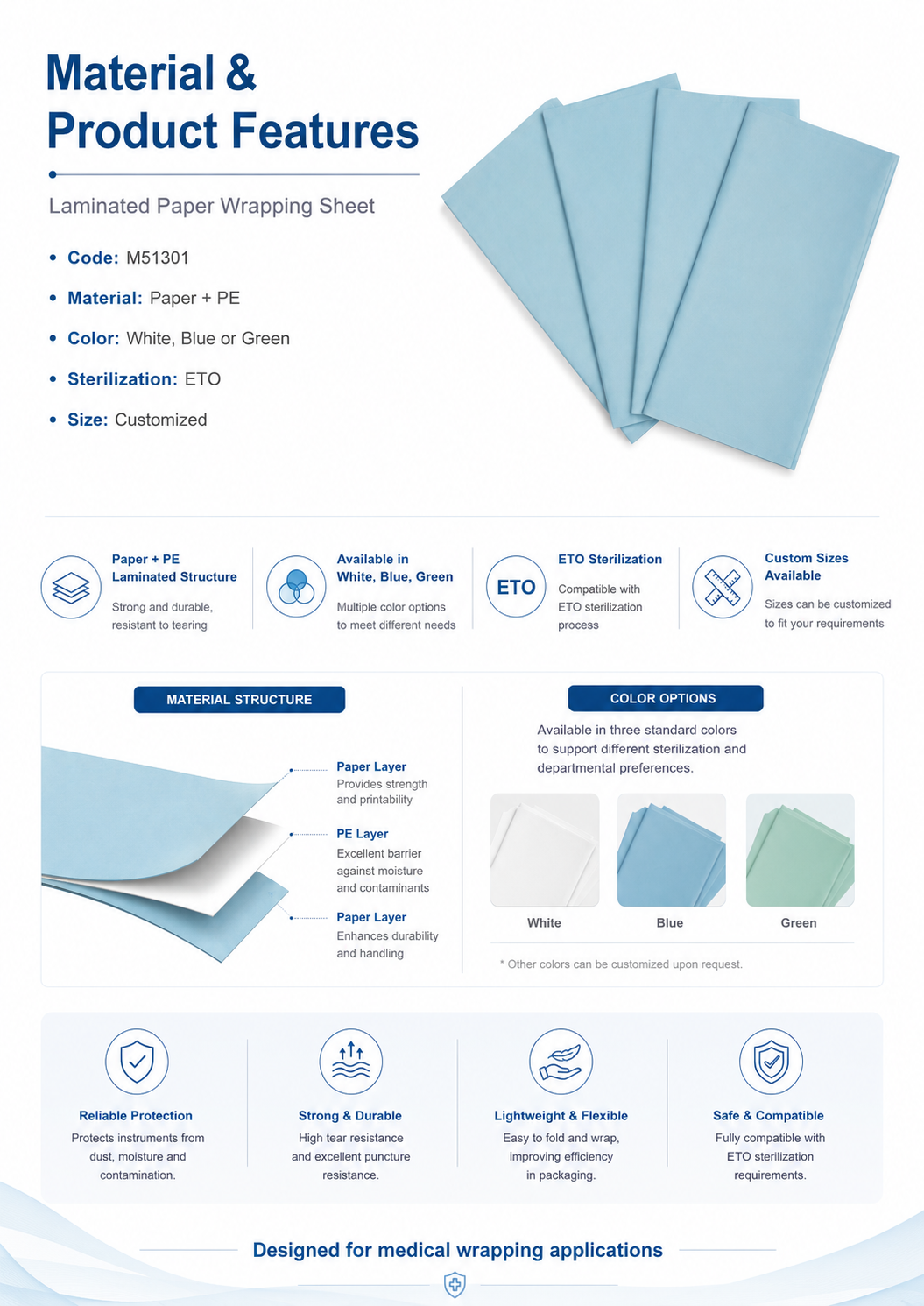 Material & Product Features

Laminated Paper Wrapping Sheet

• Code: M51301
• Material: Paper + PE
• Color: White, Blue or Green
• Sterilization: ETO
• Size: Customized

Paper + PE Laminated Structure
Strong and durable, resistant to tearing

Available in White, Blue, Green
Multiple color options to meet different needs

ETO
ETO Sterilization
Compatible with ETO sterilization process

Custom Sizes Available
Sizes can be customized to fit your requirements

MATERIAL STRUCTURE

Paper Layer
Provides strength and printability

PE Layer
Excellent barrier against moisture and contaminants

Paper Layer
Enhances durability and handling

COLOR OPTIONS

Available in three standard colors to support different sterilization and departmental preferences.

White
Blue
Green

* Other colors can be customized upon request.

Reliable Protection
Protects instruments from dust, moisture and contamination.

Strong & Durable
High tear resistance and excellent puncture resistance.

Lightweight & Flexible
Easy to fold and wrap, improving efficiency in packaging.

Safe & Compatible
Fully compatible with ETO sterilization requirements.

Designed for medical wrapping applications